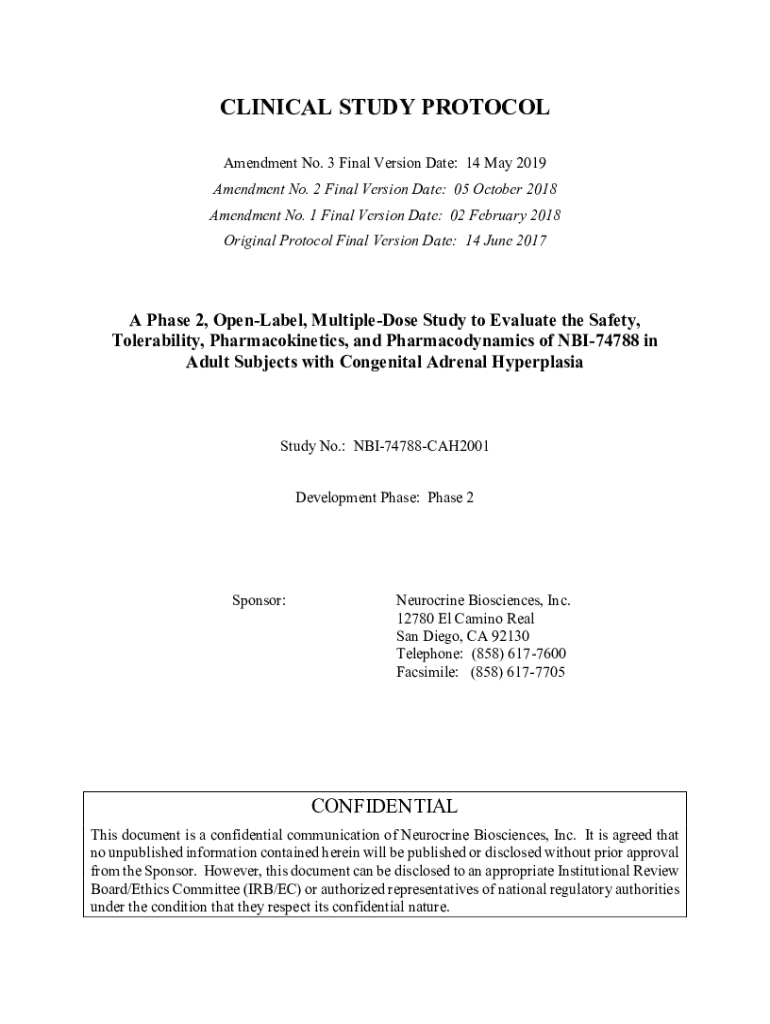 CLINICAL STUDY PROTOCOL

Amendment No. 3 Final Version Date: 14 May 2019

Amendment No. 2 Final Version Date: 05 October 2018

Amendment No. 1 Final Version Date: 02 February 2018

Original Protocol Final Version Date: 14 June 2017

A Phase 2, Open-Label, Multiple-Dose Study to Evaluate the Safety, Tolerability, Pharmacokinetics, and Pharmacodynamics of NBI-74788 in Adult Subjects with Congenital Adrenal Hyperplasia

Study No.: NBI-74788-CAH2001

Development Phase: Phase 2

Sponsor:

Neurocrine Biosciences, Inc.
12780 El Camino Real
San Diego, CA 92130
Telephone: (858) 617-7600
Facsimile: (858) 617-7705

CONFIDENTIAL

This document is a confidential communication of Neurocrine Biosciences, Inc. It is agreed that no unpublished information contained herein will be published or disclosed without prior approval from the Sponsor. However, this document can be disclosed to an appropriate Institutional Review Board/Ethics Committee (IRB/EC) or authorized representatives of national regulatory authorities under the condition that they respect its confidential nature.